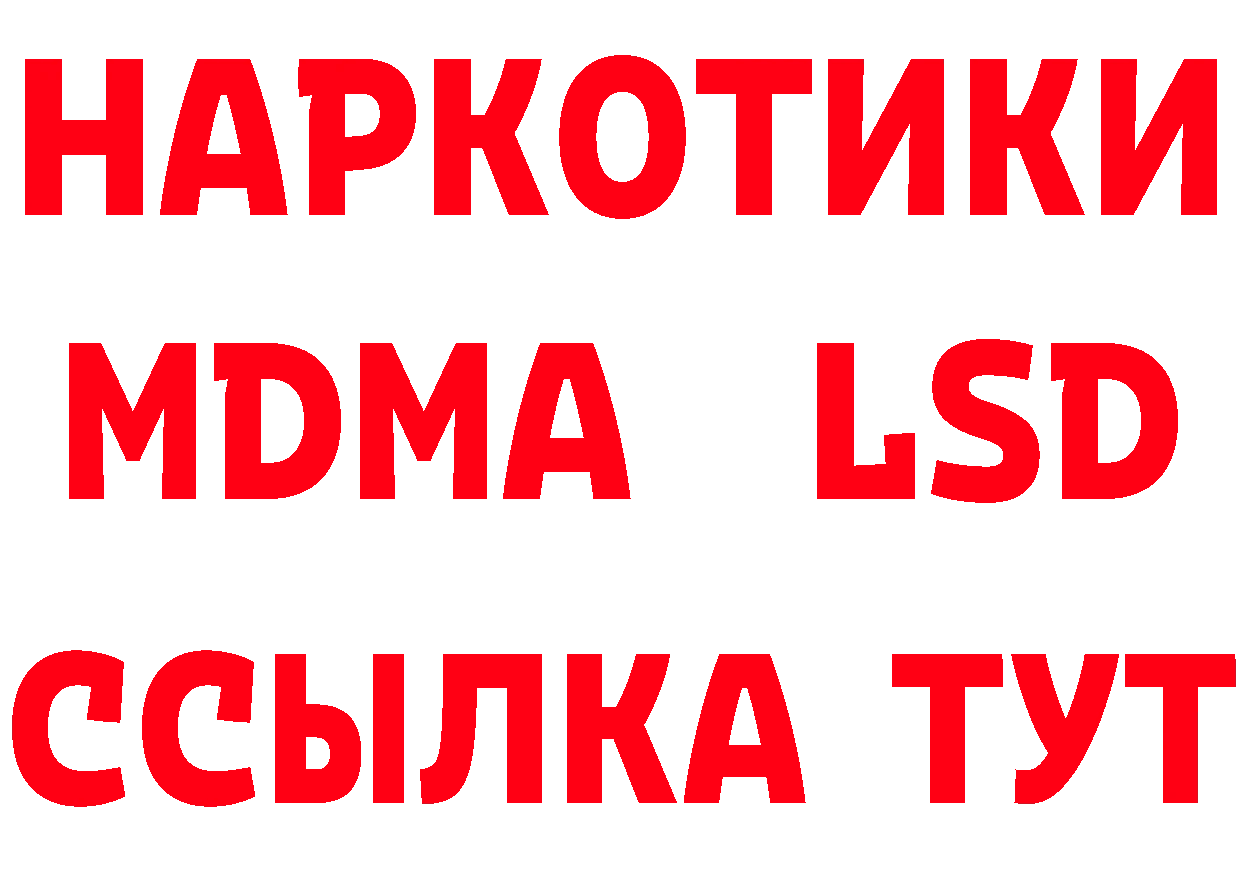 НАРКОТИКИ
MDMA LSD
ССЫЛКА ТУТ